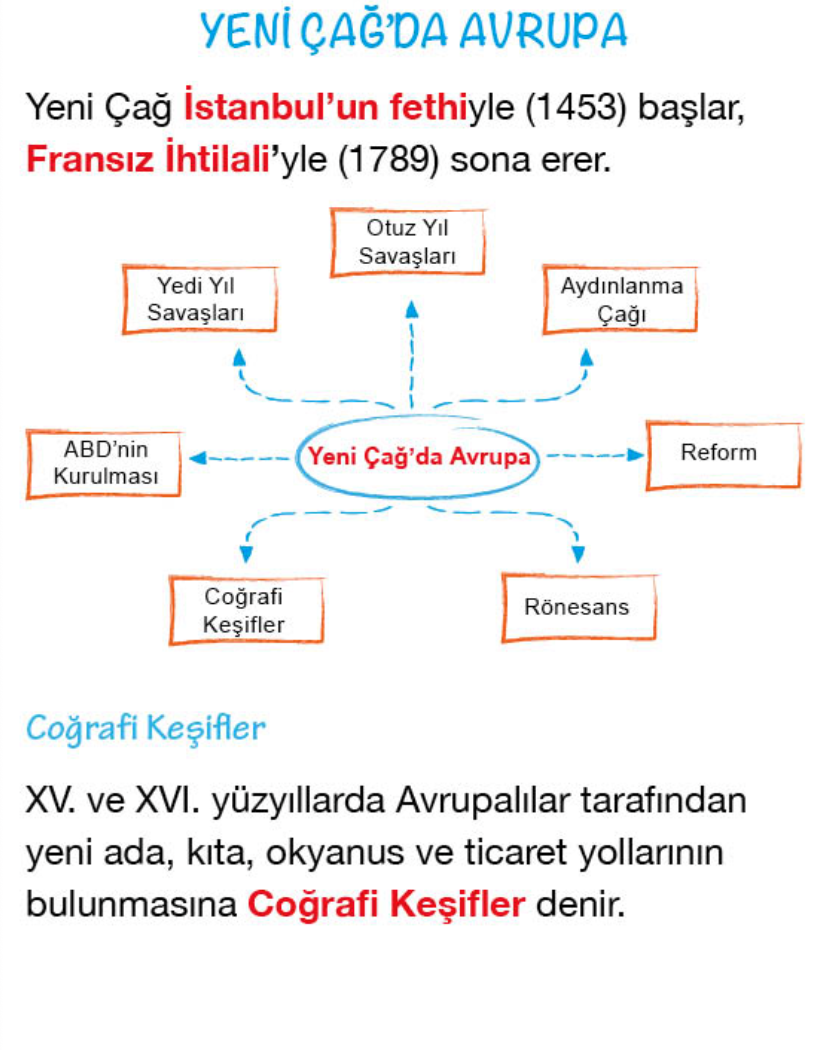 YENİ ÇAĞ'DA AVRUPA

Yeni Çağ İstanbul'un fethiyle (1453) başlar, Fransız İhtilali'yle (1789) sona erer.

Otuz Yıl Savaşları

Yedi Yıl Savaşları

Aydınlanma Çağı

ABD'nin Kurulması

Yeni Çağ'da Avrupa

Reform

Coğrafi Keşifler

Rönesans

Coğrafi Keşifler

XV. ve XVI. yüzyıllarda Avrupalılar tarafından yeni ada, kıta, okyanus ve ticaret yollarının bulunmasına Coğrafi Keşifler denir.